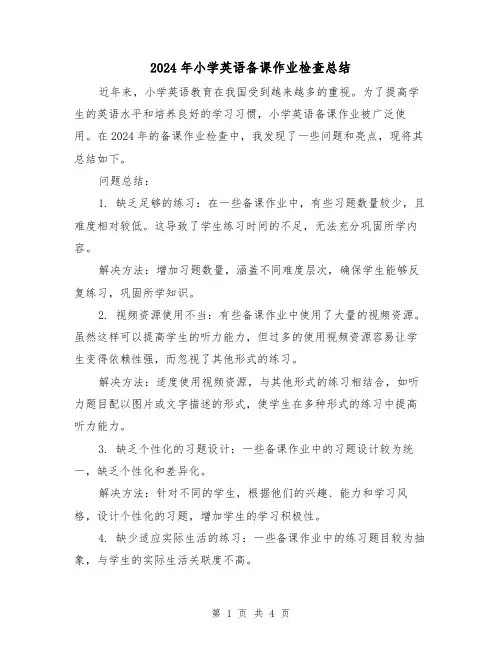 2024年小学英语备课作业检查总结

近年来，小学英语教育在我国受到越来越多的重视。为了提高学生的英语水平和培养良好的学习习惯，小学英语备课作业被广泛使用。在2024年的备课作业检查中，我发现了一些问题和亮点，现将其总结如下。

问题总结：

1. 缺乏足够的练习：在一些备课作业中，有些习题数量较少，且难度相对较低。这导致了学生练习时间的不足，无法充分巩固所学内容。

解决方法：增加习题数量，涵盖不同难度层次，确保学生能够反复练习，巩固所学知识。

2. 视频资源使用不当：有些备课作业中使用了大量的视频资源。虽然这样可以提高学生的听力能力，但过多的使用视频资源容易让学生变得依赖性强，而忽视了其他形式的练习。

解决方法：适度使用视频资源，与其他形式的练习相结合，如听力题目配以图片或文字描述的形式，使学生在多种形式的练习中提高听力能力。

3. 缺乏个性化的习题设计：一些备课作业中的习题设计较为统一，缺乏个性化和差异化。

解决方法：针对不同的学生，根据他们的兴趣、能力和学习风格，设计个性化的习题，增加学生的学习积极性。

4. 缺少适应实际生活的练习：一些备课作业中的练习题目较为抽象，与学生的实际生活关联度不高。

第 1 页 共 4 页